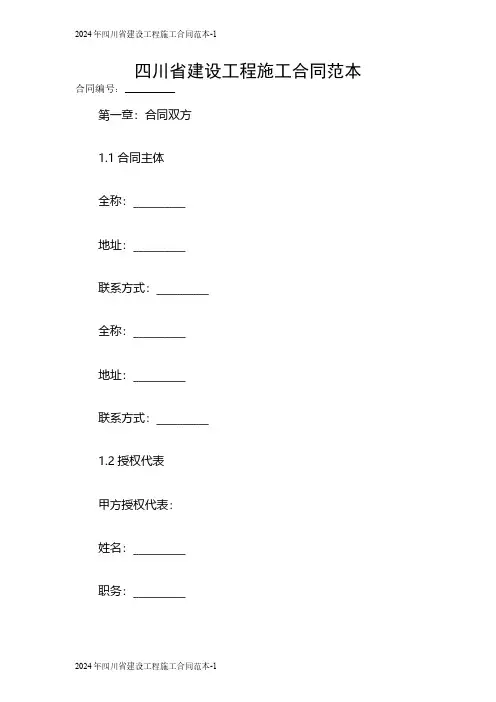 2024年四川省建设工程施工合同范本-1

四川省建设工程施工合同范本

合同编号：________

第一章：合同双方

1.1 合同主体

全称：________

地址：________

联系方式：________

全称：________

地址：________

联系方式：________

1.2 授权代表

甲方授权代表：

姓名：________

职务：________

2024年四川省建设工程施工合同范本-1